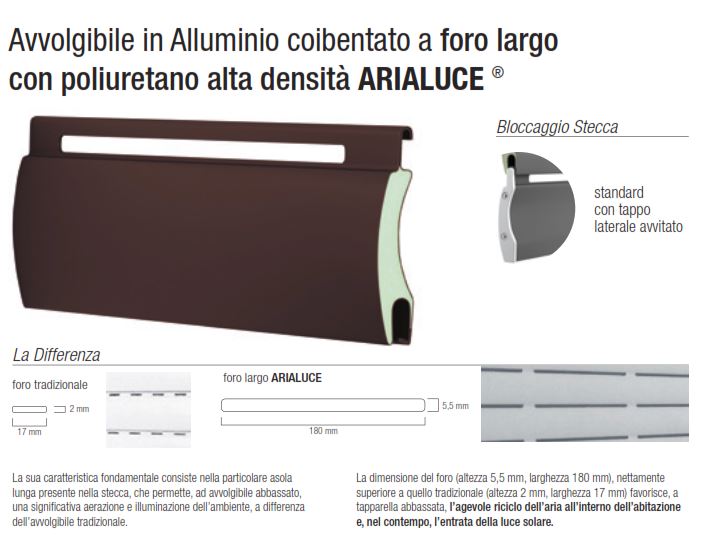 Avvolgibile in Alluminio coibentato a foro largo
con poliuretano alta densità ARIALUCE ®

Bloccaggio Stecca

standard
con tappo
laterale avvitato

La Differenza

foro tradizionale

2 mm

17 mm

foro largo ARIALUCE

5,5 mm

180 mm

La sua caratteristica fondamentale consiste nella particolare asola lunga presente nella stecca, che permette, ad avvolgibile abbassato, una significativa aerazione e illuminazione dell'ambiente, a differenza dell'avvolgibile tradizionale.

La dimensione del foro (altezza 5,5 mm, larghezza 180 mm), nettamente superiore a quello tradizionale (altezza 2 mm, larghezza 17 mm) favorisce, a tapparella abbassata, l'agevole riciclo dell'aria all'interno dell'abitazione e, nel contempo, l'entrata della luce solare.